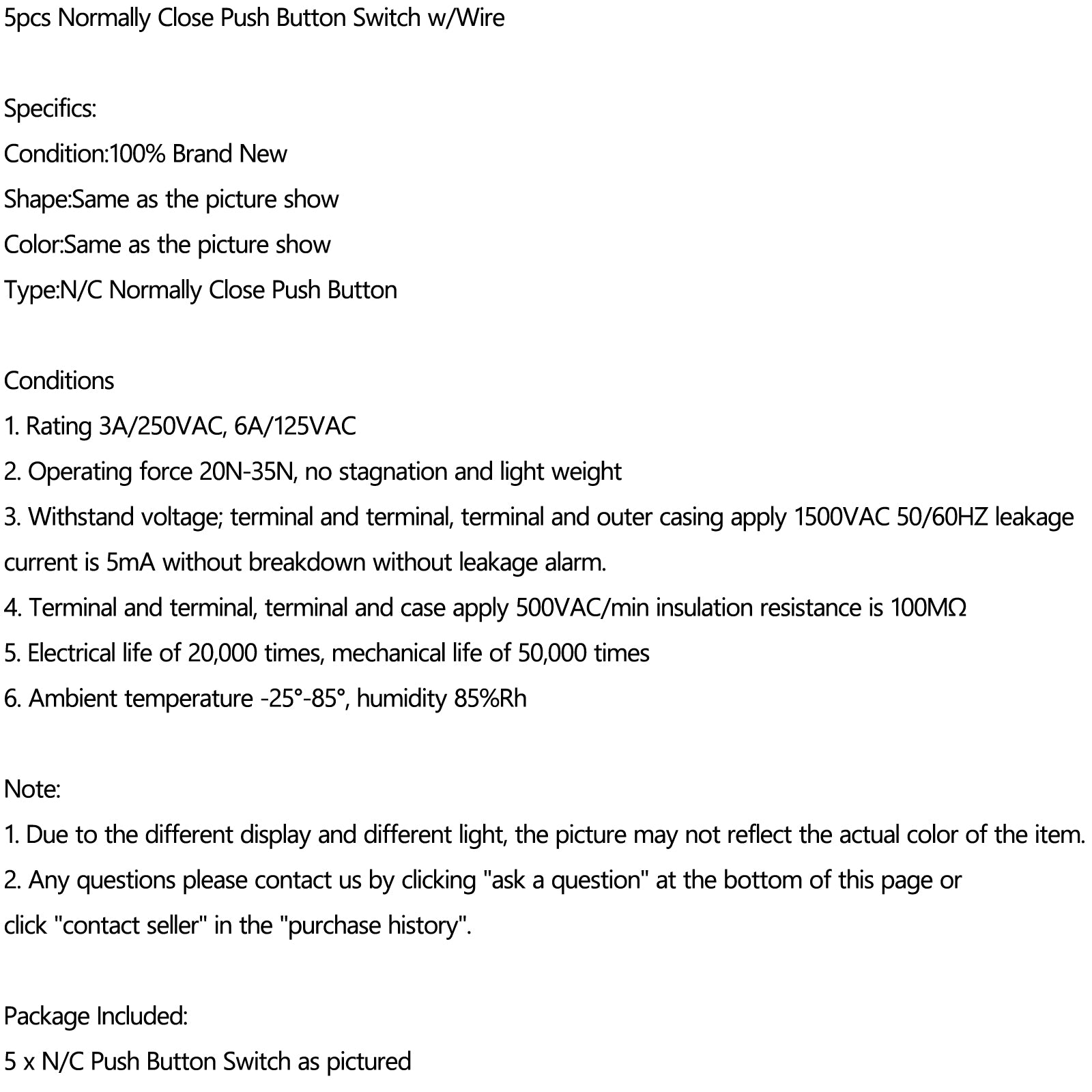 5pcs Normally Close Push Button Switch w/Wire

Specifics:
Condition:100% Brand New
Shape:Same as the picture show
Color:Same as the picture show
Type:N/C Normally Close Push Button

Conditions
1. Rating 3A/250VAC, 6A/125VAC
2. Operating force 20N-35N, no stagnation and light weight
3. Withstand voltage; terminal and terminal, terminal and outer casing apply 1500VAC 50/60HZ leakage current is 5mA without breakdown without leakage alarm.
4. Terminal and terminal, terminal and case apply 500VAC/min insulation resistance is 100MΩ
5. Electrical life of 20,000 times, mechanical life of 50,000 times
6. Ambient temperature -25°-85°, humidity 85%Rh

Note:
1. Due to the different display and different light, the picture may not reflect the actual color of the item.
2. Any questions please contact us by clicking "ask a question" at the bottom of this page or click "contact seller" in the "purchase history".

Package Included:
5 x N/C Push Button Switch as pictured